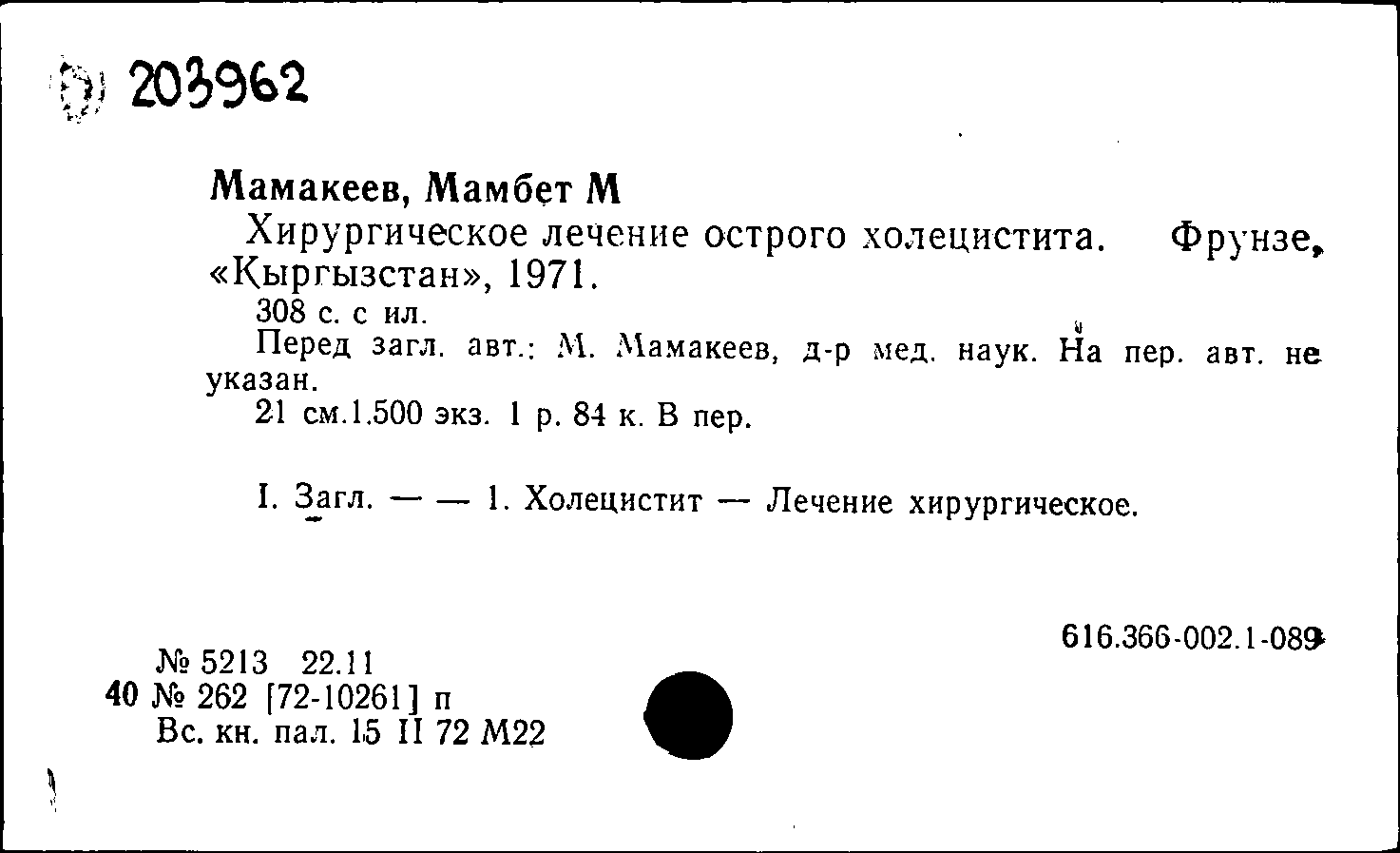 203962

Мамакеев, Мамбет М

Хирургическое лечение острого холецистита. Фрунзе, «Кыргызстан», 1971.

308 с. с ил.

Перед загл. авт.: М. Мамакеев, д-р мед. наук. На пер. авт. не указан.

21 см.1.500 экз. 1 р. 84 к. В пер.

I. Загл. — — 1. Холецистит — Лечение хирургическое.

616.366-002.1-089

№ 5213 22.11
40 № 262 [72-10261] п
Вс. кн. пал. 15 II 72 М22